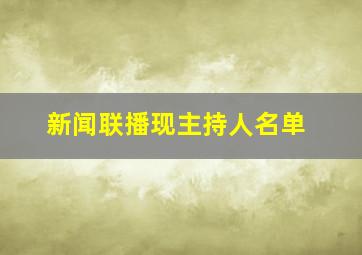 新闻联播现主持人名单